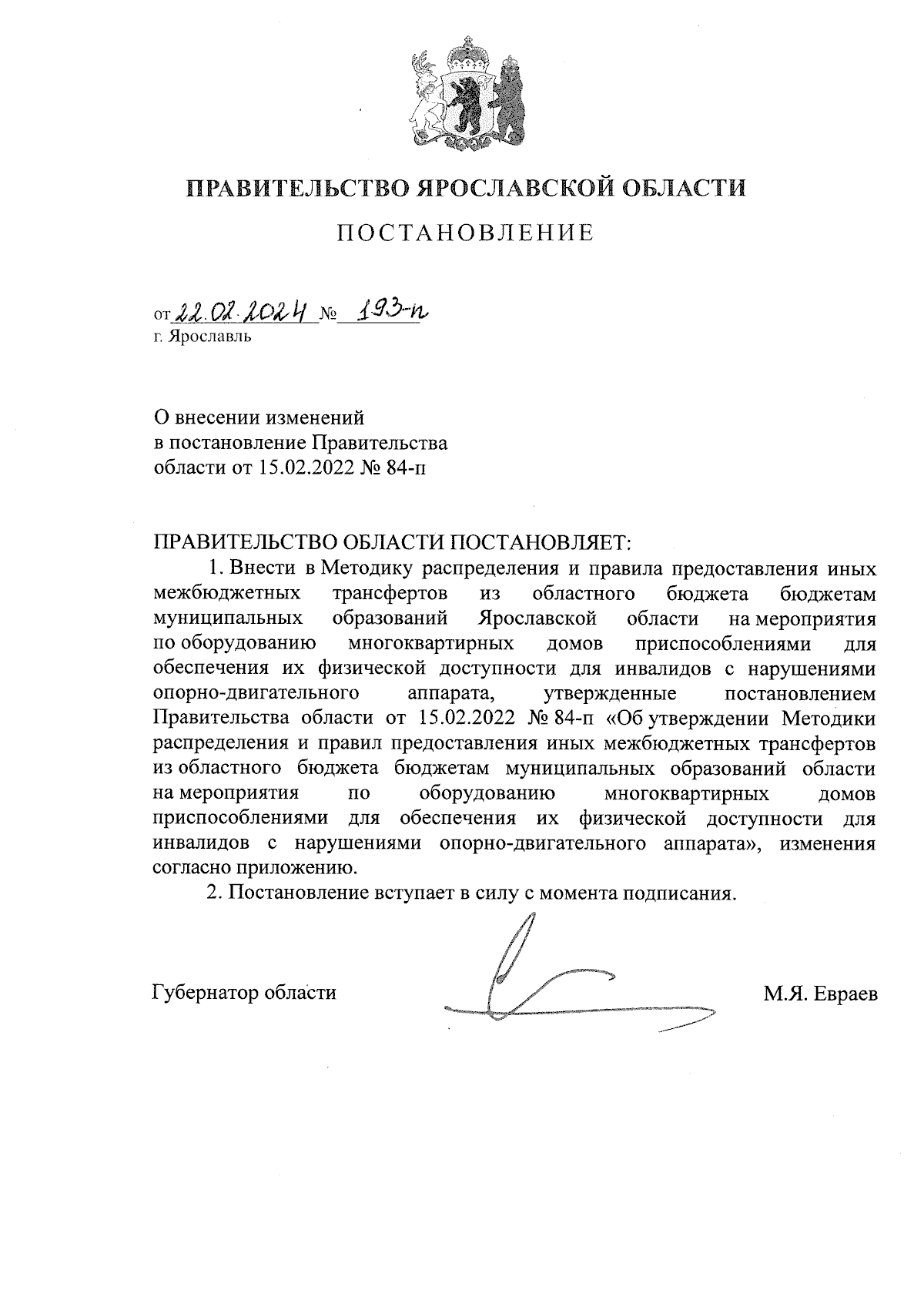 ПРАВИТЕЛЬСТВО ЯРОСЛАВСКОЙ ОБЛАСТИ

ПОСТАНОВЛЕНИЕ

от 22.02.2024 № 193-п
г. Ярославль

О внесении изменений
в постановление Правительства
области от 15.02.2022 № 84-п

ПРАВИТЕЛЬСТВО ОБЛАСТИ ПОСТАНОВЛЯЕТ:

1. Внести в Методику распределения и правила предоставления иных межбюджетных трансфертов из областного бюджета бюджетам муниципальных образований Ярославской области на мероприятия по оборудованию многоквартирных домов приспособлениями для обеспечения их физической доступности для инвалидов с нарушениями опорно-двигательного аппарата, утвержденные постановлением Правительства области от 15.02.2022 № 84-п «Об утверждении Методики распределения и правил предоставления иных межбюджетных трансфертов из областного бюджета бюджетам муниципальных образований области на мероприятия по оборудованию многоквартирных домов приспособлениями для обеспечения их физической доступности для инвалидов с нарушениями опорно-двигательного аппарата», изменения согласно приложению.

2. Постановление вступает в силу с момента подписания.

Губернатор области М.Я. Евраев